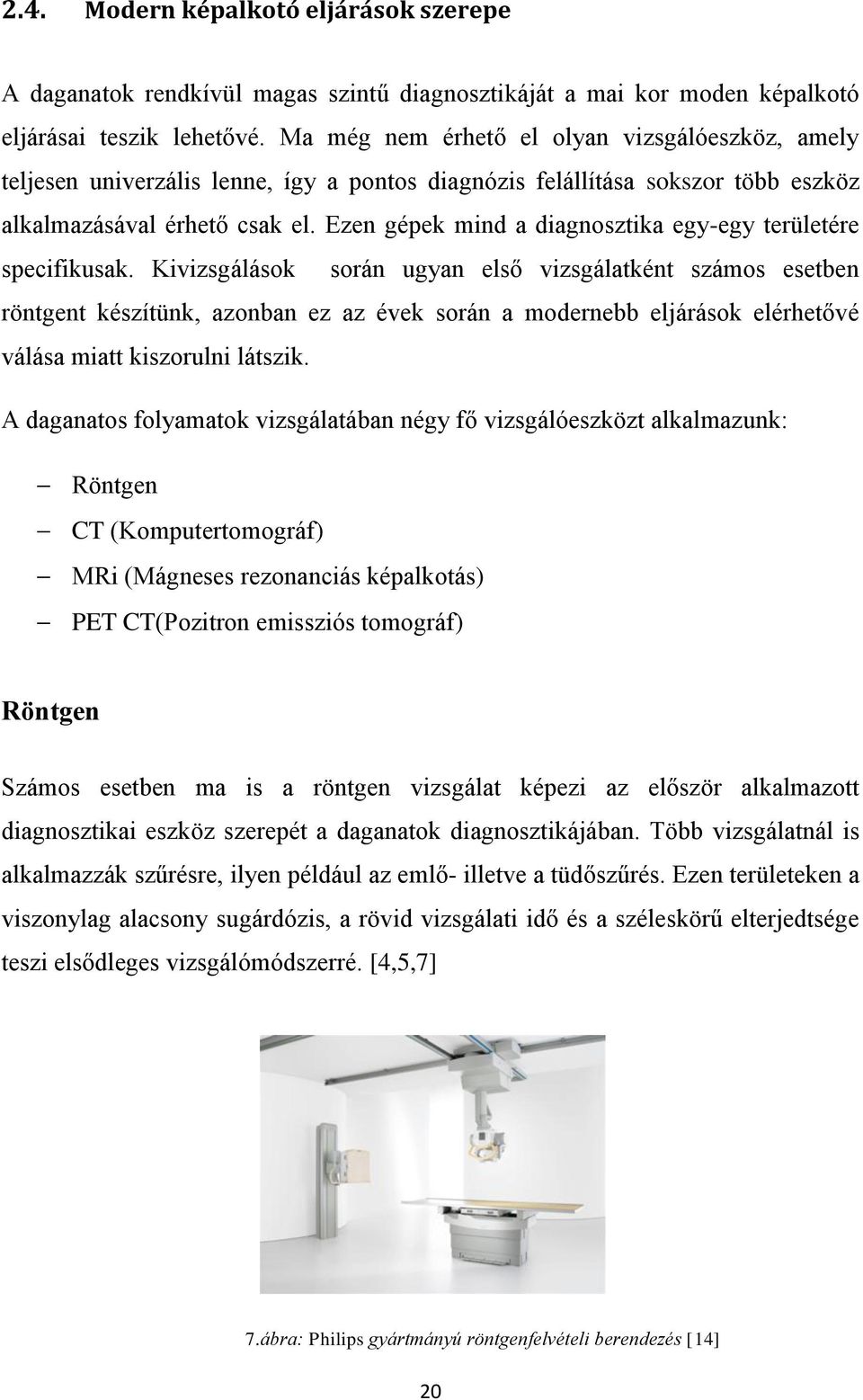 2.4. Modern képalkotó eljárások szerepe

A daganatok rendkívül magas szintű diagnosztikáját a mai kor moden képalkotó eljárásai teszik lehetővé. Ma még nem érhető el olyan vizsgálóeszköz, amely teljesen univerzális lenne, így a pontos diagnózis felállítása sokszor több eszköz alkalmazásával érhető csak el. Ezen gépek mind a diagnosztika egy-egy területére specifikusak. Kivizsgálások során ugyan első vizsgálatként számos esetben röntgent készítünk, azonban ez az évek során a modernebb eljárások elérhetővé válása miatt kiszorulni látszik.

A daganatos folyamatok vizsgálatában négy fő vizsgálóeszközt alkalmazunk:

– Röntgen
– CT (Komputertomográf)
– MRi (Mágneses rezonanciás képalkotás)
– PET CT(Pozitron emissziós tomográf)

Röntgen

Számos esetben ma is a röntgen vizsgálat képezi az először alkalmazott diagnosztikai eszköz szerepét a daganatok diagnosztikájában. Több vizsgálatnál is alkalmazzák szűrésre, ilyen például az emlő- illetve a tüdőszűrés. Ezen területeken a viszonylag alacsony sugárdózis, a rövid vizsgálati idő és a széleskörű elterjedtsége teszi elsődleges vizsgálómódszerré. [4,5,7]

7.ábra: Philips gyártmányú röntgenfelvételi berendezés [14]

20